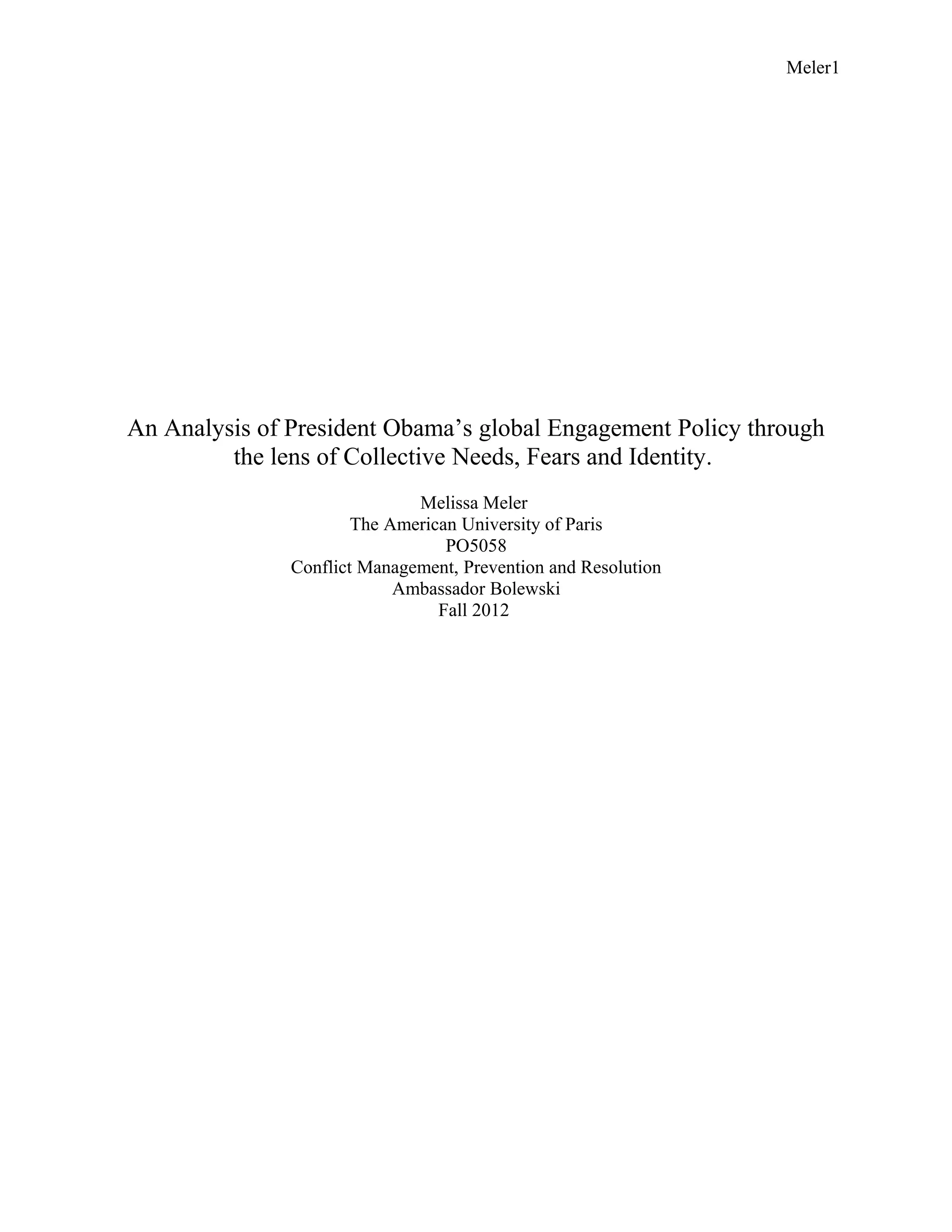 Meler1

An Analysis of President Obama’s global Engagement Policy through the lens of Collective Needs, Fears and Identity.

Melissa Meler
The American University of Paris
PO5058
Conflict Management, Prevention and Resolution
Ambassador Bolewski
Fall 2012